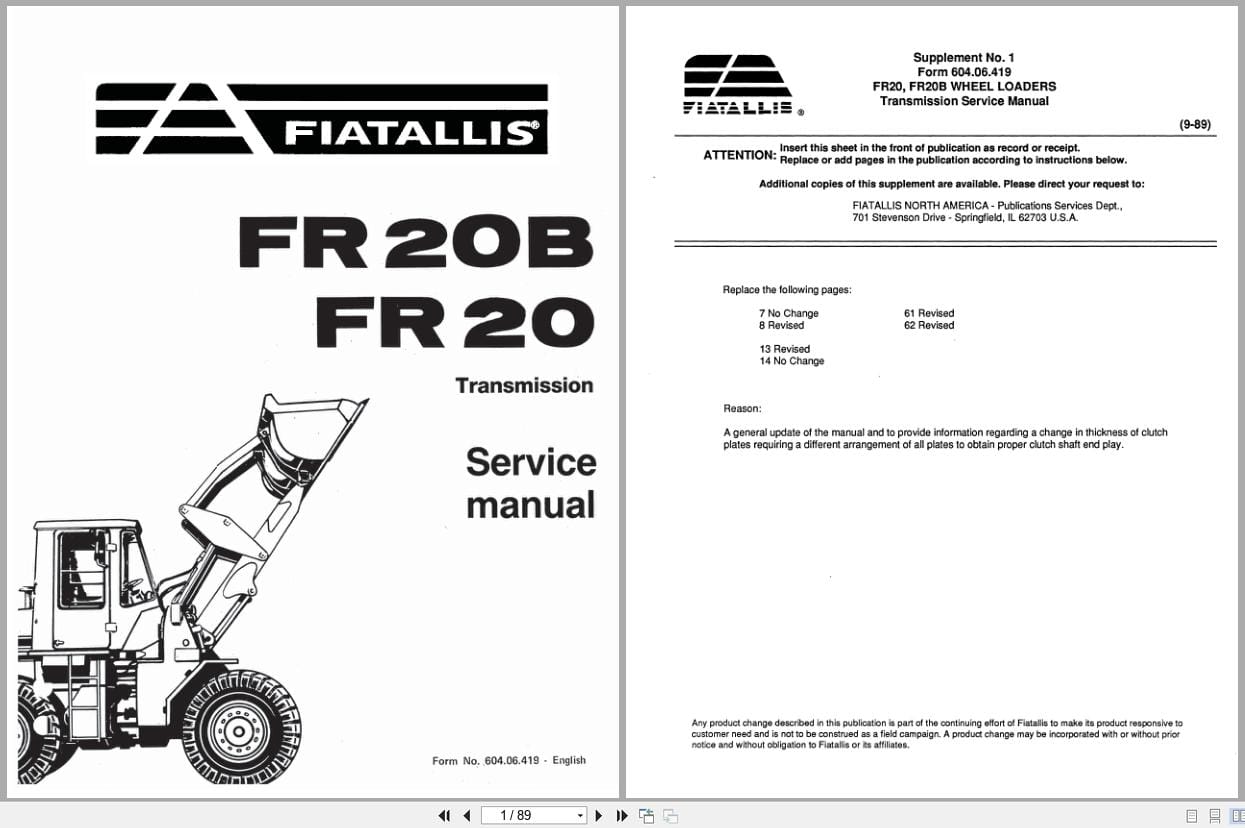 FIATALLIS®

FR 20B
FR 20

Transmission

Service manual

Form No. 604.06.419 - English

FIATALLIS®

Supplement No. 1
Form 604.06.419
FR20, FR20B WHEEL LOADERS
Transmission Service Manual

(9-89)

ATTENTION: Insert this sheet in the front of publication as record or receipt. Replace or add pages in the publication according to instructions below.

Additional copies of this supplement are available. Please direct your request to:

FIATALLIS NORTH AMERICA - Publications Services Dept., 701 Stevenson Drive - Springfield, IL 62703 U.S.A.

Replace the following pages:

7 No Change
8 Revised

13 Revised
14 No Change

61 Revised
62 Revised

Reason:

A general update of the manual and to provide information regarding a change in thickness of clutch plates requiring a different arrangement of all plates to obtain proper clutch shaft end play.

Any product change described in this publication is part of the continuing effort of Fiatallis to make its product responsive to customer need and is not to be construed as a field campaign. A product change may be incorporated with or without prior notice and without obligation to Fiatallis or its affiliates.

1 / 89